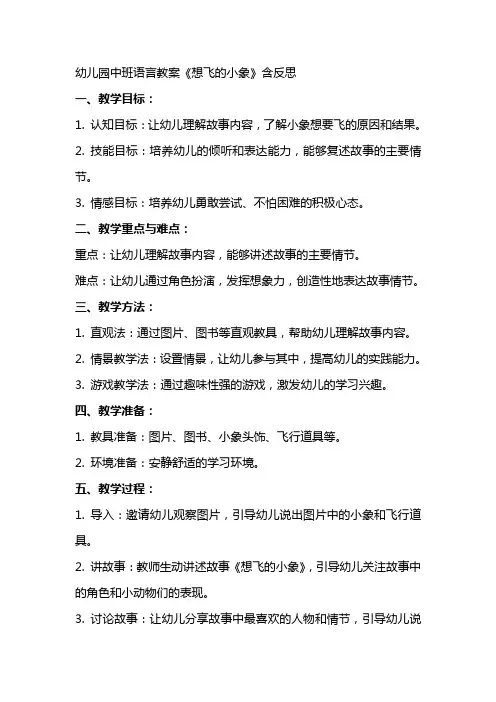 幼儿园中班语言教案《想飞的小象》含反思

一、教学目标：

1. 认知目标：让幼儿理解故事内容，了解小象想要飞的原因和结果。

2. 技能目标：培养幼儿的倾听和表达能力，能够复述故事的主要情节。

3. 情感目标：培养幼儿勇敢尝试、不怕困难的积极心态。

二、教学重点与难点：

重点：让幼儿理解故事内容，能够讲述故事的主要情节。

难点：让幼儿通过角色扮演，发挥想象力，创造性地表达故事情节。

三、教学方法：

1. 直观法：通过图片、图书等直观教具，帮助幼儿理解故事内容。

2. 情景教学法：设置情景，让幼儿参与其中，提高幼儿的实践能力。

3. 游戏教学法：通过趣味性强的游戏，激发幼儿的学习兴趣。

四、教学准备：

1. 教具准备：图片、图书、小象头饰、飞行道具等。

2. 环境准备：安静舒适的学习环境。

五、教学过程：

1. 导入：邀请幼儿观察图片，引导幼儿说出图片中的小象和飞行道具。

2. 讲故事：教师生动讲述故事《想飞的小象》，引导幼儿关注故事中的角色和小动物们的表现。

3. 讨论故事：让幼儿分享故事中最喜欢的人物和情节，引导幼儿说